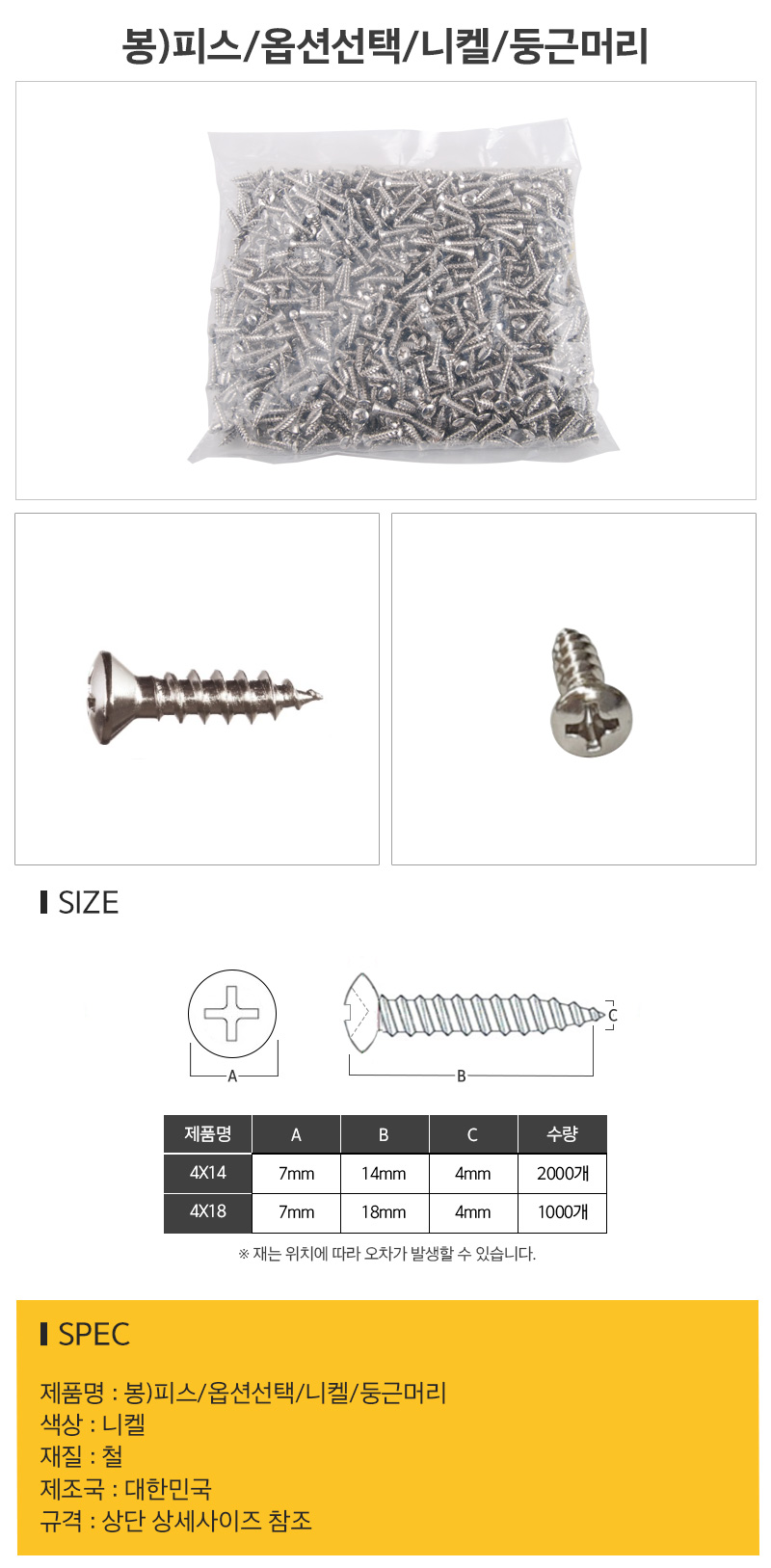 봉)피스/옵션선택/니켈/둥근머리

SIZE

A

B

C

| 제품명 | A | B | C | 수량 |
|---|---|---|---|---|
| 4X14 | 7mm | 14mm | 4mm | 2000개 |
| 4X18 | 7mm | 18mm | 4mm | 1000개 |

※ 재는 위치에 따라 오차가 발생할 수 있습니다.

SPEC

제품명 : 봉)피스/옵션선택/니켈/둥근머리
색상 : 니켈
재질 : 철
제조국 : 대한민국
규격 : 상단 상세사이즈 참조